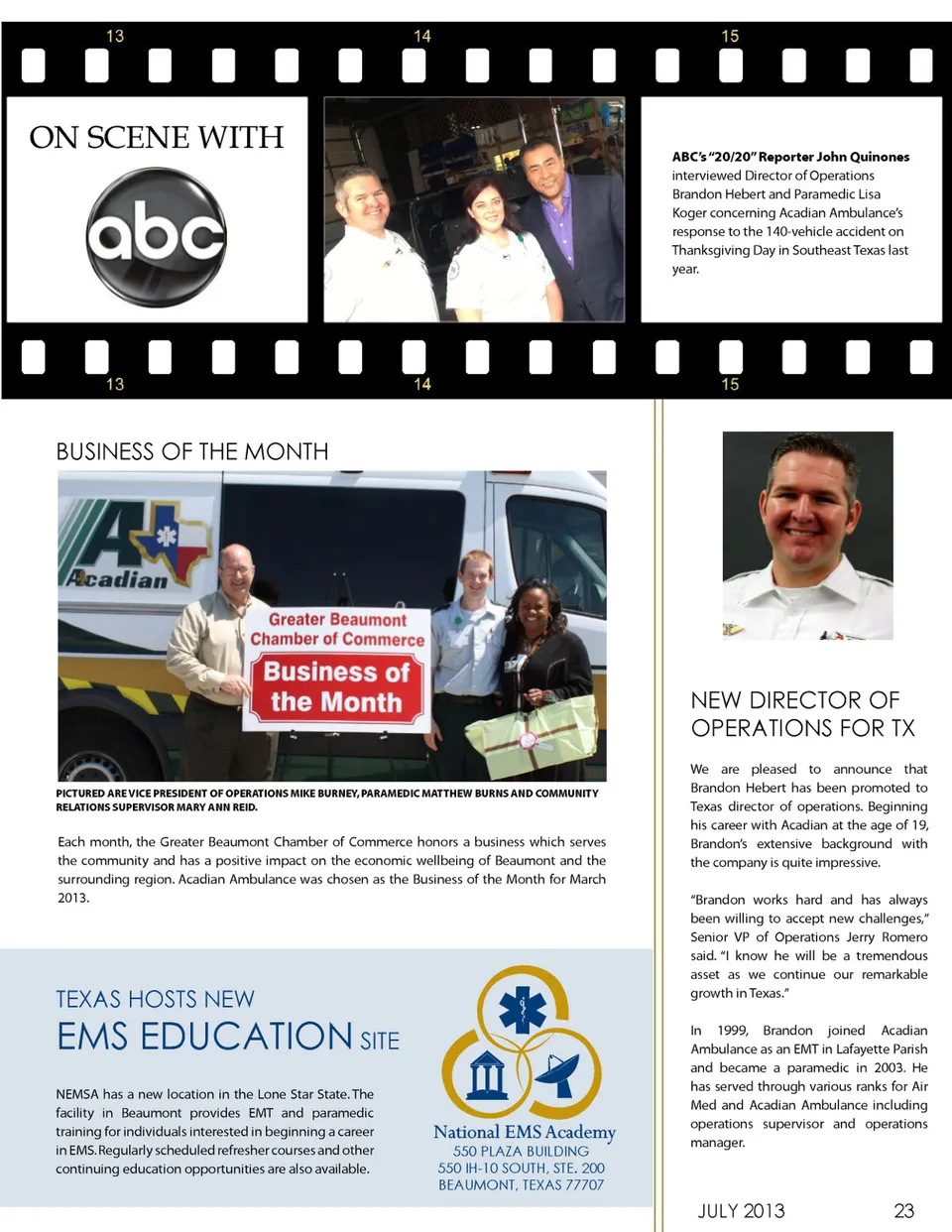 13 14 15

ON SCENE WITH

abc

ABC's "20/20" Reporter John Quinones interviewed Director of Operations Brandon Hebert and Paramedic Lisa Koger concerning Acadian Ambulance's response to the 140-vehicle accident on Thanksgiving Day in Southeast Texas last year.

13 14 15

BUSINESS OF THE MONTH

Acadian

Greater Beaumont Chamber of Commerce

Business of the Month

PICTURED ARE VICE PRESIDENT OF OPERATIONS MIKE BURNEY, PARAMEDIC MATTHEW BURNS AND COMMUNITY RELATIONS SUPERVISOR MARY ANN REID.

Each month, the Greater Beaumont Chamber of Commerce honors a business which serves the community and has a positive impact on the economic wellbeing of Beaumont and the surrounding region. Acadian Ambulance was chosen as the Business of the Month for March 2013.

TEXAS HOSTS NEW
EMS EDUCATION SITE

NEMSA has a new location in the Lone Star State. The facility in Beaumont provides EMT and paramedic training for individuals interested in beginning a career in EMS. Regularly scheduled refresher courses and other continuing education opportunities are also available.

National EMS Academy
550 PLAZA BUILDING
550 IH-10 SOUTH, STE. 200
BEAUMONT, TEXAS 77707

NEW DIRECTOR OF OPERATIONS FOR TX

We are pleased to announce that Brandon Hebert has been promoted to Texas director of operations. Beginning his career with Acadian at the age of 19, Brandon's extensive background with the company is quite impressive.

"Brandon works hard and has always been willing to accept new challenges," Senior VP of Operations Jerry Romero said. "I know he will be a tremendous asset as we continue our remarkable growth in Texas."

In 1999, Brandon joined Acadian Ambulance as an EMT in Lafayette Parish and became a paramedic in 2003. He has served through various ranks for Air Med and Acadian Ambulance including operations supervisor and operations manager.

JULY 2013 23